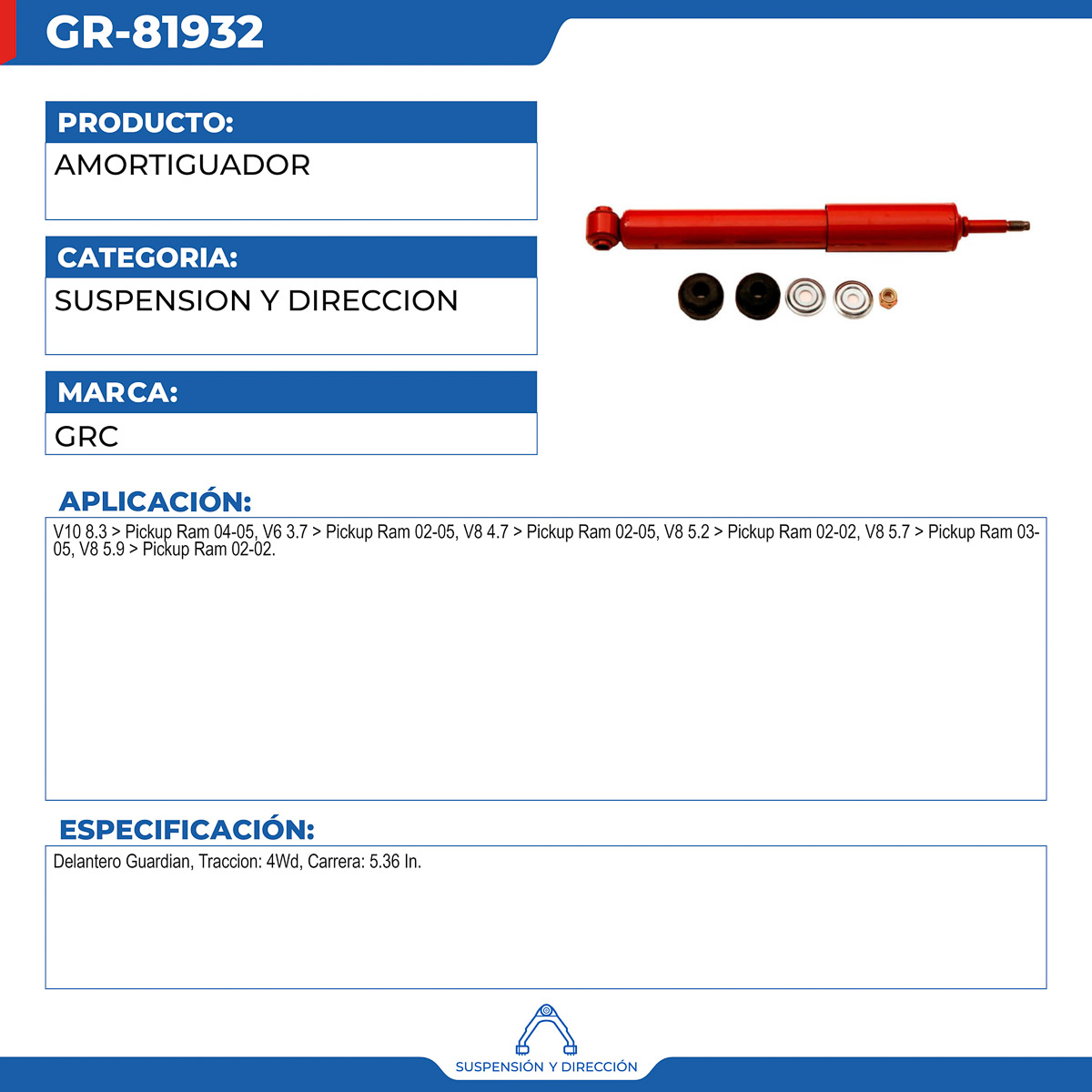 GR-81932

PRODUCTO:

AMORTIGUADOR

CATEGORIA:

SUSPENSION Y DIRECCION

MARCA:

GRC

APLICACIÓN:

V10 8.3 > Pickup Ram 04-05, V6 3.7 > Pickup Ram 02-05, V8 4.7 > Pickup Ram 02-05, V8 5.2 > Pickup Ram 02-02, V8 5.7 > Pickup Ram 03-05, V8 5.9 > Pickup Ram 02-02.

ESPECIFICACIÓN:

Delantero Guardian, Traccion: 4Wd, Carrera: 5.36 In.

SUSPENSIÓN Y DIRECCIÓN